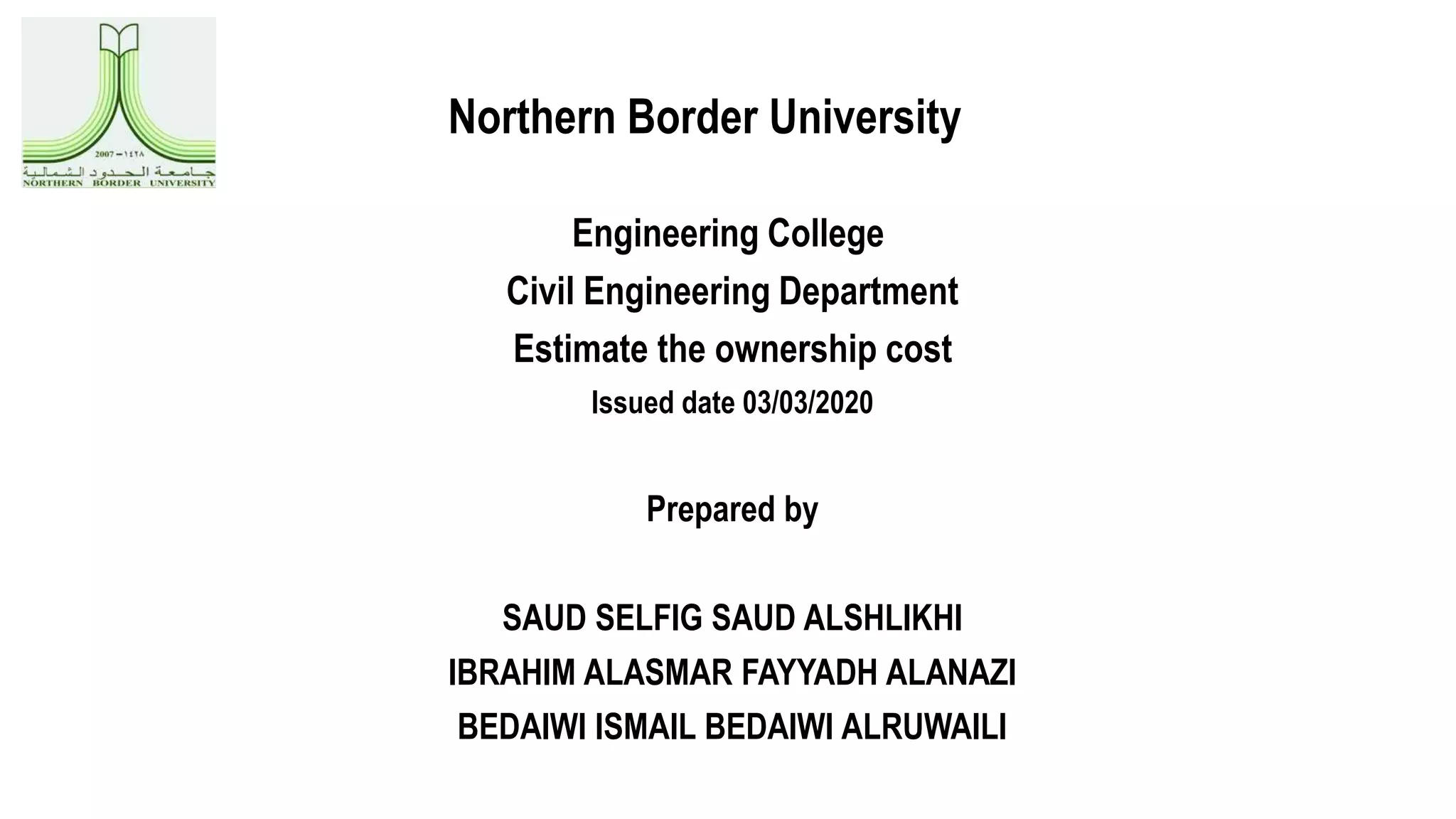 2007 – ١٤٢٨
جامعة الحدود الشمالية
NORTHERN BORDER UNIVERSITY

Northern Border University

Engineering College
Civil Engineering Department
Estimate the ownership cost
Issued date 03/03/2020

Prepared by

SAUD SELFIG SAUD ALSHLIKHI
IBRAHIM ALASMAR FAYYADH ALANAZI
BEDAIWI ISMAIL BEDAIWI ALRUWAILI